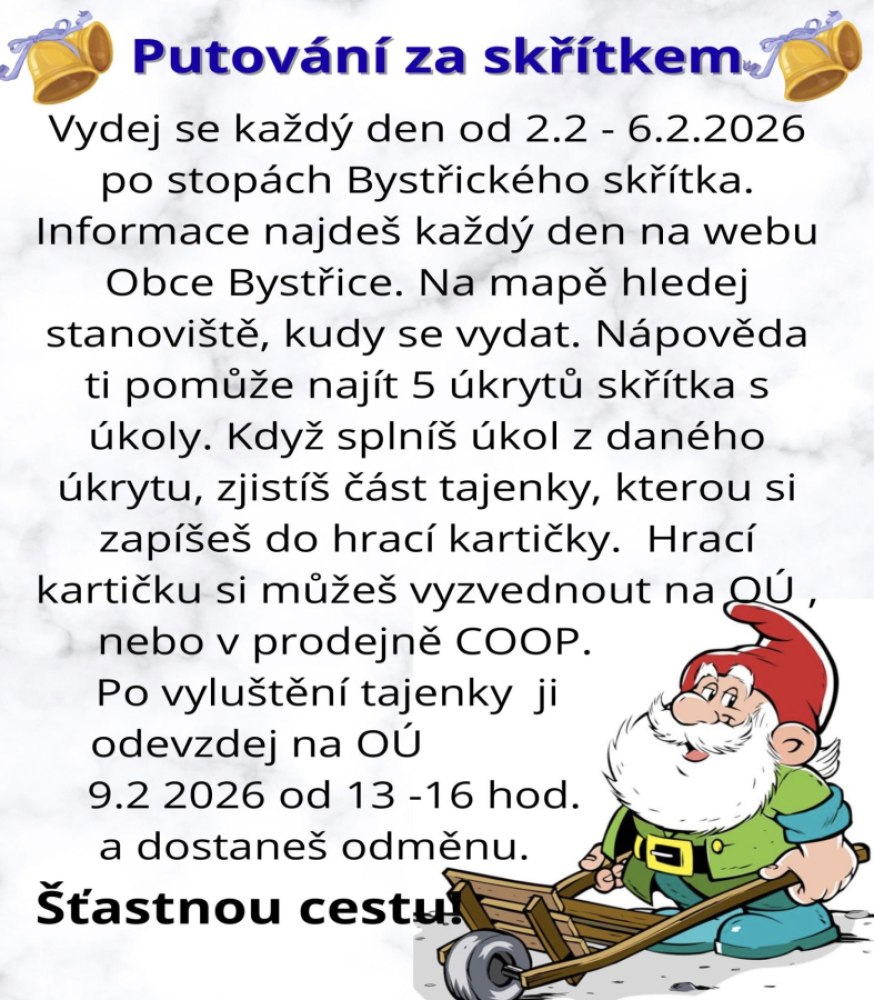 Putování za skřítkem

Vydej se každý den od 2.2 - 6.2.2026 po stopách Bystřického skřítka. Informace najdeš každý den na webu Obce Bystřice. Na mapě hledej stanoviště, kudy se vydat. Nápověda ti pomůže najít 5 úkrytů skřítka s úkoly. Když splníš úkol z daného úkrytu, zjistíš část tajenky, kterou si zapíšeš do hrací kartičky. Hrací kartičku si můžeš vyzvednout na OÚ , nebo v prodejně COOP.

Po vyluštění tajenky ji odevzdej na OÚ
9.2 2026 od 13 -16 hod.
a dostaneš odměnu.

Šťastnou cestu!